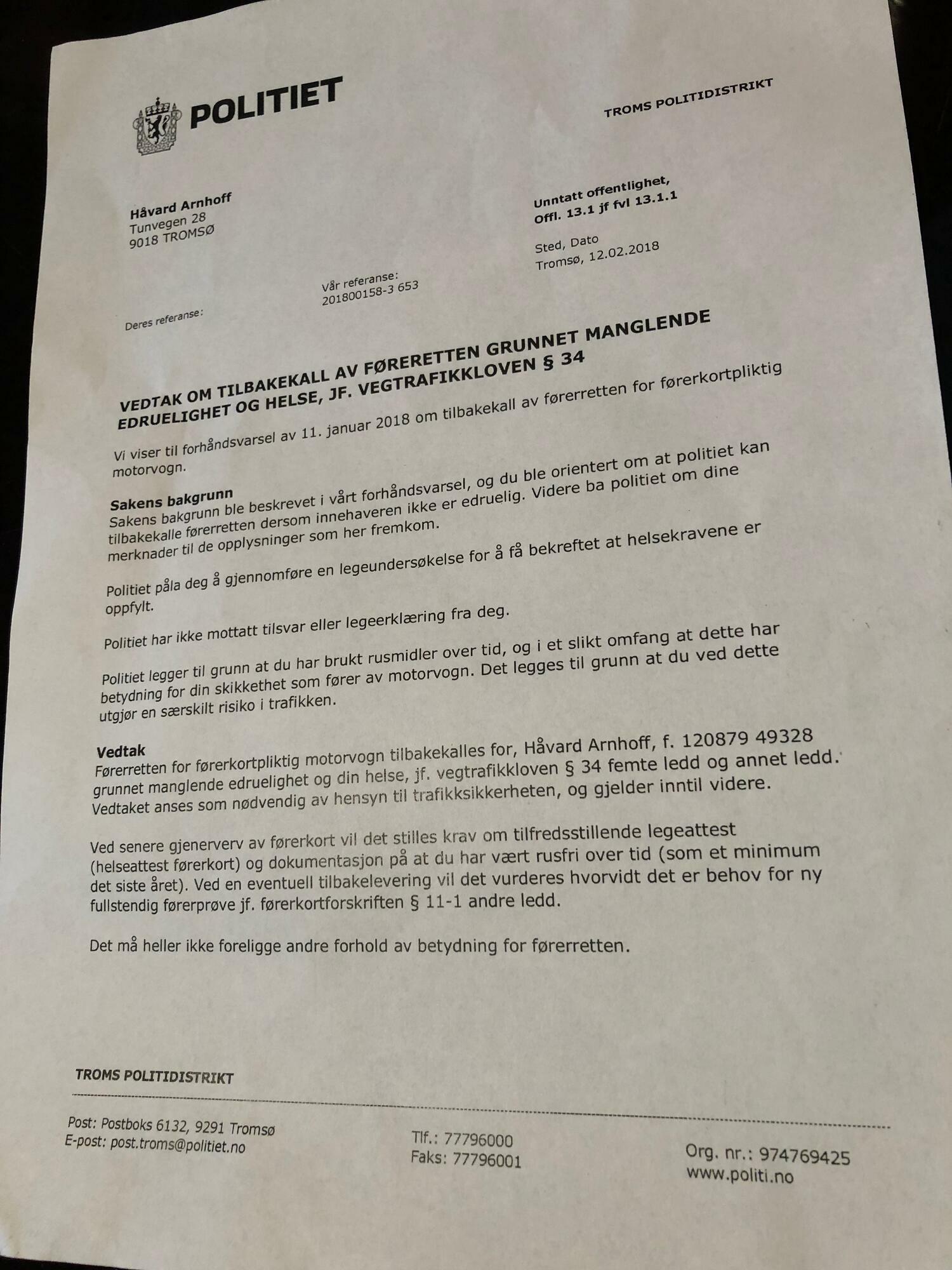 POLITIET

TROMS POLITIDISTRIKT

Håvard Arnhoff
Tunvegen 28
9018 TROMSØ

Unntatt offentlighet,
Offl. 13.1 jf fvl 13.1.1

Sted, Dato
Tromsø, 12.02.2018

Deres referanse:

Vår referanse:
201800158-3 653

VEDTAK OM TILBAKEKALL AV FØRERETTEN GRUNNET MANGLENDE EDRUELIGHET OG HELSE, JF. VEGTRAFIKKLOVEN § 34

Vi viser til forhåndsvarsel av 11. januar 2018 om tilbakekall av førerretten for førerkortpliktig motorvogn.

Sakens bakgrunn
Sakens bakgrunn ble beskrevet i vårt forhåndsvarsel, og du ble orientert om at politiet kan tilbakekalle førerretten dersom innehaveren ikke er edruelig. Videre ba politiet om dine merknader til de opplysninger som her fremkom.

Politiet påla deg å gjennomføre en legeundersøkelse for å få bekreftet at helsekravene er oppfylt.

Politiet har ikke mottatt tilsvar eller legeerklæring fra deg.

Politiet legger til grunn at du har brukt rusmidler over tid, og i et slikt omfang at dette har betydning for din skikkethet som fører av motorvogn. Det legges til grunn at du ved dette utgjør en særskilt risiko i trafikken.

Vedtak
Førerretten for førerkortpliktig motorvogn tilbakekalles for, Håvard Arnhoff, f. 120879 49328 grunnet manglende edruelighet og din helse, jf. vegtrafikkloven § 34 femte ledd og annet ledd. Vedtaket anses som nødvendig av hensyn til trafikksikkerheten, og gjelder inntil videre.

Ved senere gjenerverv av førerkort vil det stilles krav om tilfredsstillende legeattest (helseattest førerkort) og dokumentasjon på at du har vært rusfri over tid (som et minimum det siste året). Ved en eventuell tilbakelevering vil det vurderes hvorvidt det er behov for ny fullstendig førerprøve jf. førerkortforskriften § 11-1 andre ledd.

Det må heller ikke foreligge andre forhold av betydning for førerretten.

TROMS POLITIDISTRIKT

Post: Postboks 6132, 9291 Tromsø
E-post: post.troms@politiet.no

Tlf.: 77796000
Faks: 77796001

Org. nr.: 974769425
www.politi.no